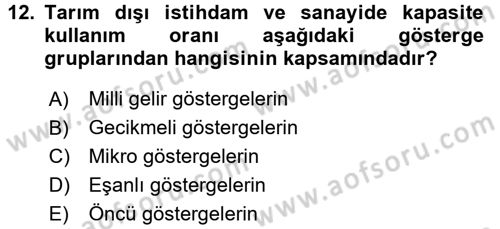 12. Tarım dışı istihdam ve sanayide kapasite kullanım oranı aşağıdaki gösterge gruplarından hangisinin kapsamındadır?

A) Milli gelir göstergelerin
B) Gecikmeli göstergelerin
C) Mikro göstergelerin
D) Eşanlı göstergelerin
E) Öncü göstergelerin

www.aofsoru.com
www.aofsoru.com
www.aofsoru.com
www.aofsoru.com